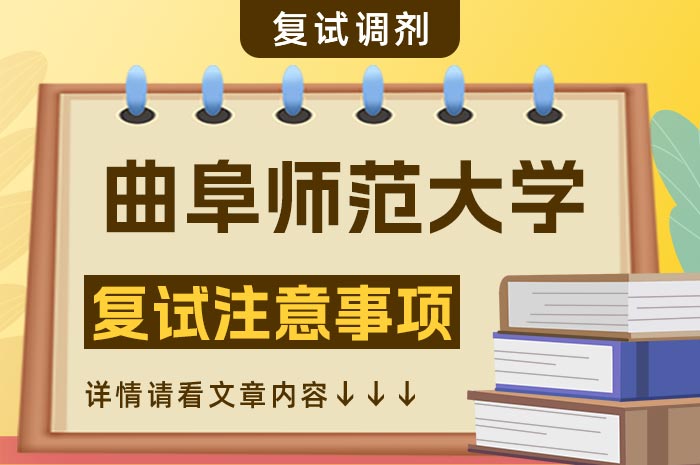 复试调剂

曲阜师范大学

复试注意事项

详情请看文章内容↓↓↓